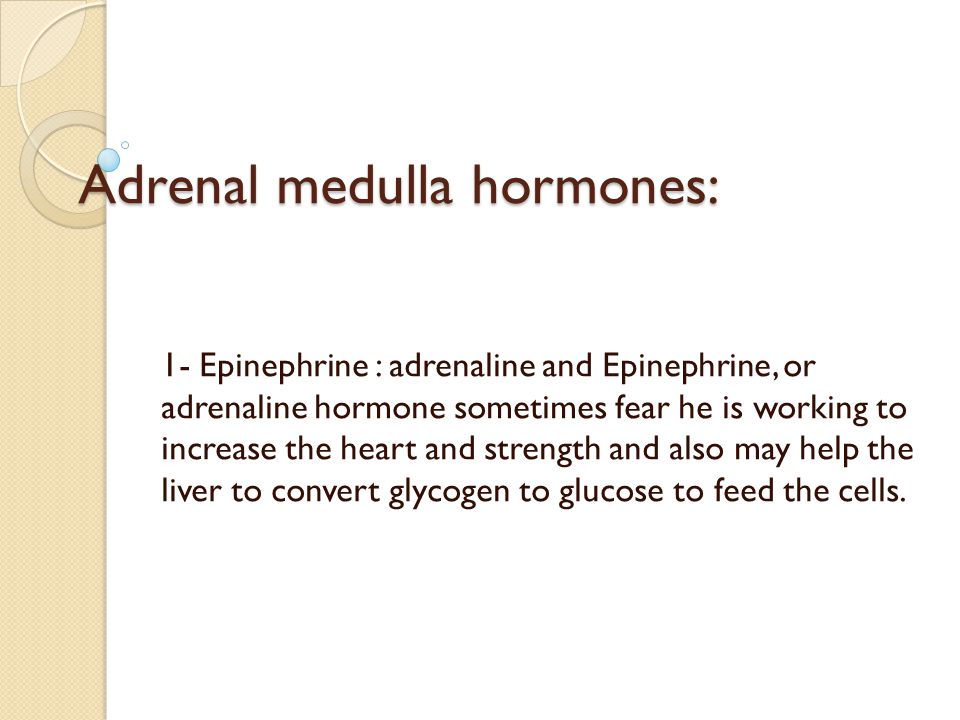 Adrenal medulla hormones:

1- Epinephrine : adrenaline and Epinephrine, or adrenaline hormone sometimes fear he is working to increase the heart and strength and also may help the liver to convert glycogen to glucose to feed the cells.